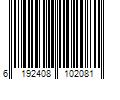 6 192408 102081